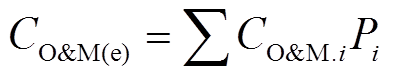 $C_{\mathrm{O\&M(e)}} = \sum C_{\mathrm{O\&M}.i} P_i$